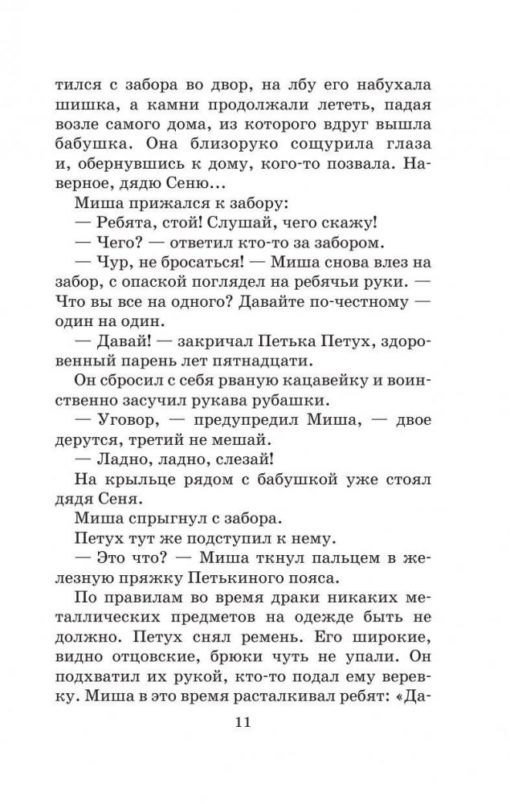 тился с забора во двор, на лбу его набухала шишка, а камни продолжали лететь, падая возле самого дома, из которого вдруг вышла бабушка. Она близоруко сощурила глаза и, обернувшись к дому, кого-то позвала. Наверное, дядю Сеню...

Миша прижался к забору:

— Ребята, стой! Слушай, чего скажу!

— Чего? — ответил кто-то за забором.

— Чур, не бросаться! — Миша снова влез на забор, с опаской поглядел на ребячьи руки. — Что вы все на одного? Давайте по-честному — один на один.

— Давай! — закричал Петька Петух, здоровенный парень лет пятнадцати.

Он сбросил с себя рваную кацавейку и воинственно засучил рукава рубашки.

— Уговор, — предупредил Миша, — двое дерутся, третий не мешай.

— Ладно, ладно, слезай!

На крыльце рядом с бабушкой уже стоял дядя Сеня.

Миша спрыгнул с забора.

Петух тут же подступил к нему.

— Это что? — Миша ткнул пальцем в железную пряжку Петькиного пояса.

По правилам во время драки никаких металлических предметов на одежде быть не должно. Петух снял ремень. Его широкие, видно отцовские, брюки чуть не упали. Он подхватил их рукой, кто-то подал ему веревку. Миша в это время расталкивал ребят: «Да-

11